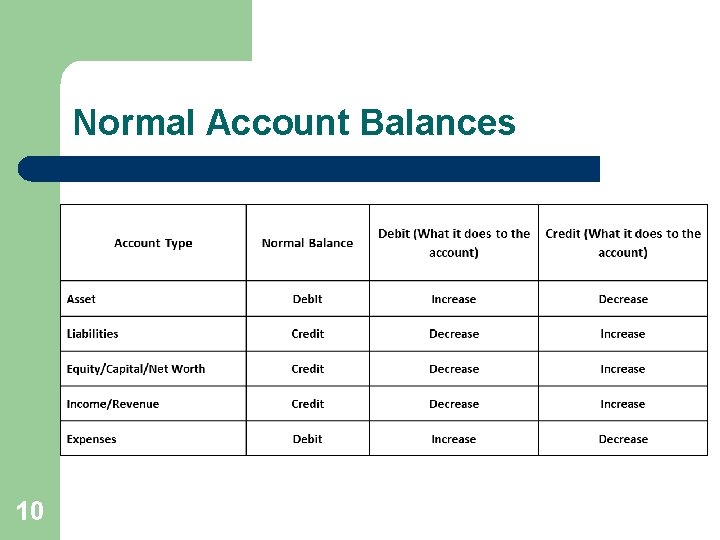 Normal Account Balances

| Account Type | Normal Balance | Debit (What it does to the account) | Credit (What it does to the account) |
|---|---|---|---|
| Asset | Debit | Increase | Decrease |
| Liabilities | Credit | Decrease | Increase |
| Equity/Capital/Net Worth | Credit | Decrease | Increase |
| Income/Revenue | Credit | Decrease | Increase |
| Expenses | Debit | Increase | Decrease |

10